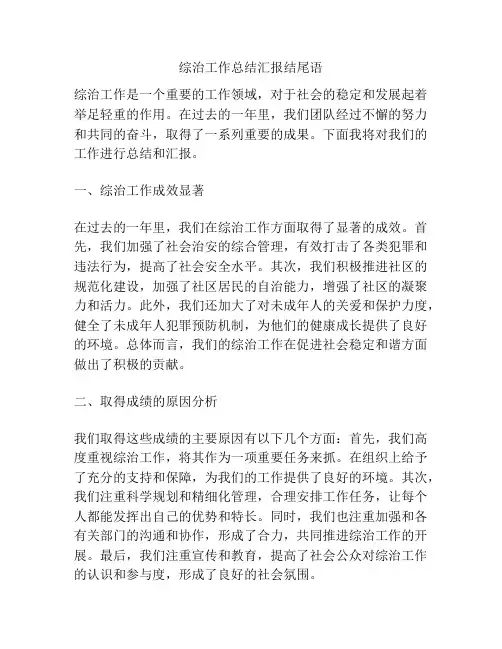 综治工作总结汇报结尾语

综治工作是一个重要的工作领域，对于社会的稳定和发展起着举足轻重的作用。在过去的一年里，我们团队经过不懈的努力和共同的奋斗，取得了一系列重要的成果。下面我将对我们的工作进行总结和汇报。

一、综治工作成效显著

在过去的一年里，我们在综治工作方面取得了显著的成效。首先，我们加强了社会治安的综合管理，有效打击了各类犯罪和违法行为，提高了社会安全水平。其次，我们积极推进社区的规范化建设，加强了社区居民的自治能力，增强了社区的凝聚力和活力。此外，我们还加大了对未成年人的关爱和保护力度，健全了未成年人犯罪预防机制，为他们的健康成长提供了良好的环境。总体而言，我们的综治工作在促进社会稳定和谐方面做出了积极的贡献。

二、取得成绩的原因分析

我们取得这些成绩的主要原因有以下几个方面：首先，我们高度重视综治工作，将其作为一项重要任务来抓。在组织上给予了充分的支持和保障，为我们的工作提供了良好的环境。其次，我们注重科学规划和精细化管理，合理安排工作任务，让每个人都能发挥出自己的优势和特长。同时，我们也注重加强和各有关部门的沟通和协作，形成了合力，共同推进综治工作的开展。最后，我们注重宣传和教育，提高了社会公众对综治工作的认识和参与度，形成了良好的社会氛围。